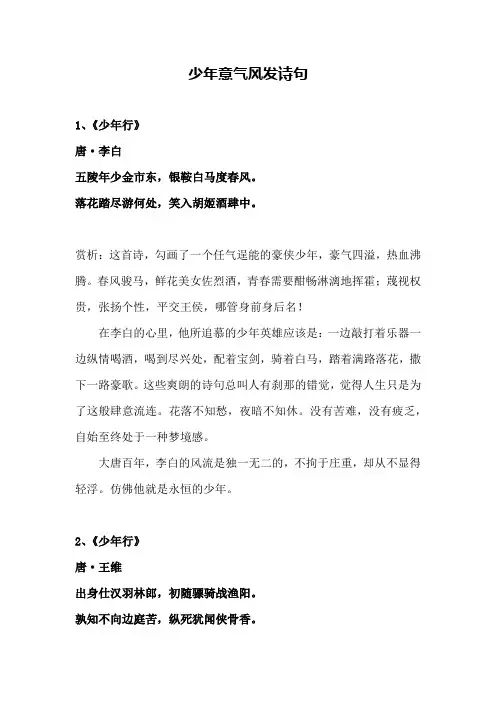 少年意气风发诗句

1、《少年行》

唐·李白

五陵年少金市东，银鞍白马度春风。

落花踏尽游何处，笑入胡姬酒肆中。

赏析：这首诗，勾画了一个任气逞能的豪侠少年，豪气四溢，热血沸腾。春风骏马，鲜花美女佐烈酒，青春需要酣畅淋漓地挥霍；蔑视权贵，张扬个性，平交王侯，哪管身前身后名！

在李白的心里，他所追慕的少年英雄应该是：一边敲打着乐器一边纵情喝酒，喝到尽兴处，配着宝剑，骑着白马，踏着满路落花，撒下一路豪歌。这些爽朗的诗句总叫人有刹那的错觉，觉得人生只是为了这般肆意流连。花落不知愁，夜暗不知休。没有苦难，没有疲乏，自始至终处于一种梦境感。

大唐百年，李白的风流是独一无二的，不拘于庄重，却从不显得轻浮。仿佛他就是永恒的少年。

2、《少年行》

唐·王维

出身仕汉羽林郎，初随骠骑战渔阳。

孰知不向边庭苦，纵死犹闻侠骨香。